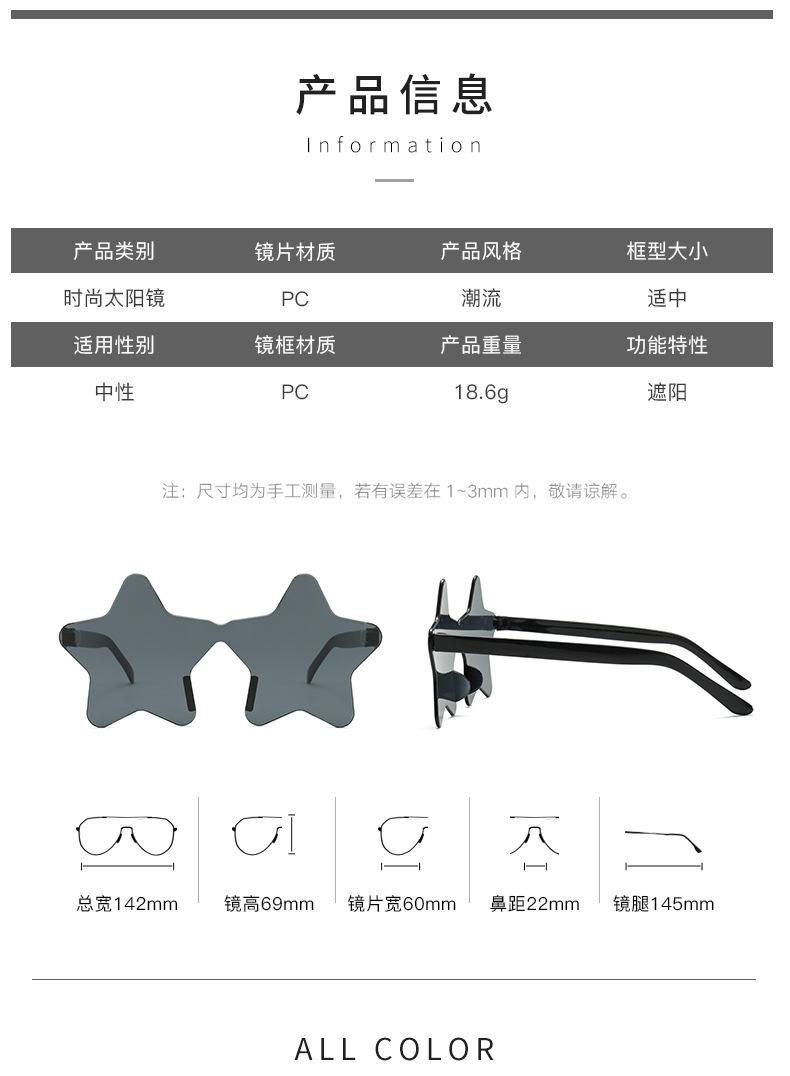 产品信息

Information

| 产品类别 | 镜片材质 | 产品风格 | 框型大小 |
|---|---|---|---|
| 时尚太阳镜 | PC | 潮流 | 适中 |
| 适用性别 | 镜框材质 | 产品重量 | 功能特性 |
| 中性 | PC | 18.6g | 遮阳 |

注：尺寸均为手工测量，若有误差在1~3mm内，敬请谅解。

总宽142mm

镜高69mm

镜片宽60mm

鼻距22mm

镜腿145mm

ALL COLOR